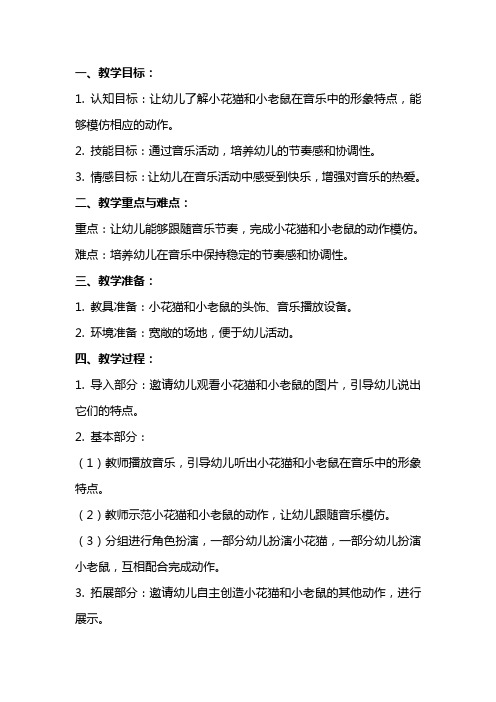 一、教学目标：

1. 认知目标：让幼儿了解小花猫和小老鼠在音乐中的形象特点，能够模仿相应的动作。

2. 技能目标：通过音乐活动，培养幼儿的节奏感和协调性。

3. 情感目标：让幼儿在音乐活动中感受到快乐，增强对音乐的热爱。

二、教学重点与难点：

重点：让幼儿能够跟随音乐节奏，完成小花猫和小老鼠的动作模仿。

难点：培养幼儿在音乐中保持稳定的节奏感和协调性。

三、教学准备：

1. 教具准备：小花猫和小老鼠的头饰、音乐播放设备。

2. 环境准备：宽敞的场地，便于幼儿活动。

四、教学过程：

1. 导入部分：邀请幼儿观看小花猫和小老鼠的图片，引导幼儿说出它们的特点。

2. 基本部分：

（1）教师播放音乐，引导幼儿听出小花猫和小老鼠在音乐中的形象特点。

（2）教师示范小花猫和小老鼠的动作，让幼儿跟随音乐模仿。

（3）分组进行角色扮演，一部分幼儿扮演小花猫，一部分幼儿扮演小老鼠，互相配合完成动作。

3. 拓展部分：邀请幼儿自主创造小花猫和小老鼠的其他动作，进行展示。